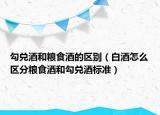 勾兑酒和粮食酒的区别（白酒怎么区分粮食酒和勾兑酒标准）